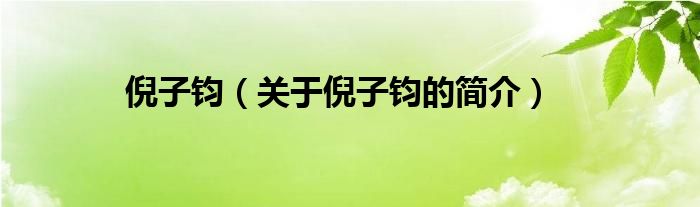 倪子钧（关于倪子钧的简介）